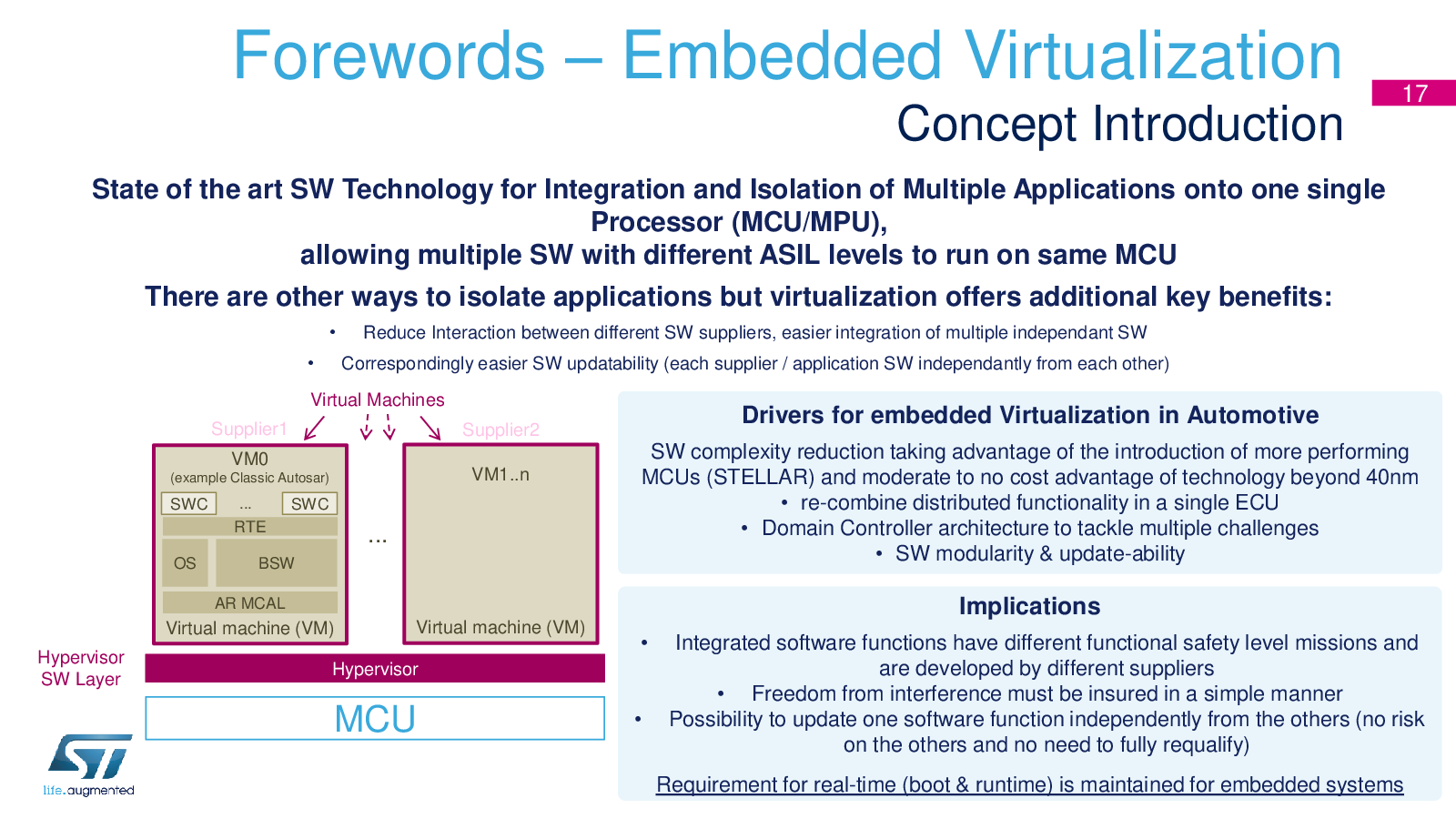 Forewords – Embedded Virtualization
Concept Introduction

17

State of the art SW Technology for Integration and Isolation of Multiple Applications onto one single Processor (MCU/MPU),
allowing multiple SW with different ASIL levels to run on same MCU

There are other ways to isolate applications but virtualization offers additional key benefits:

• Reduce Interaction between different SW suppliers, easier integration of multiple independant SW
• Correspondingly easier SW updatability (each supplier / application SW independantly from each other)

Virtual Machines
Supplier1
Supplier2
VM0
(example Classic Autosar)
SWC ... SWC
RTE
OS
BSW
AR MCAL
Virtual machine (VM)
...
VM1..n
Virtual machine (VM)
Hypervisor SW Layer
Hypervisor
MCU

life.augmented

Drivers for embedded Virtualization in Automotive
SW complexity reduction taking advantage of the introduction of more performing MCUs (STELLAR) and moderate to no cost advantage of technology beyond 40nm
• re-combine distributed functionality in a single ECU
• Domain Controller architecture to tackle multiple challenges
• SW modularity & update-ability

Implications
• Integrated software functions have different functional safety level missions and are developed by different suppliers
• Freedom from interference must be insured in a simple manner
• Possibility to update one software function independently from the others (no risk on the others and no need to fully requalify)

Requirement for real-time (boot & runtime) is maintained for embedded systems